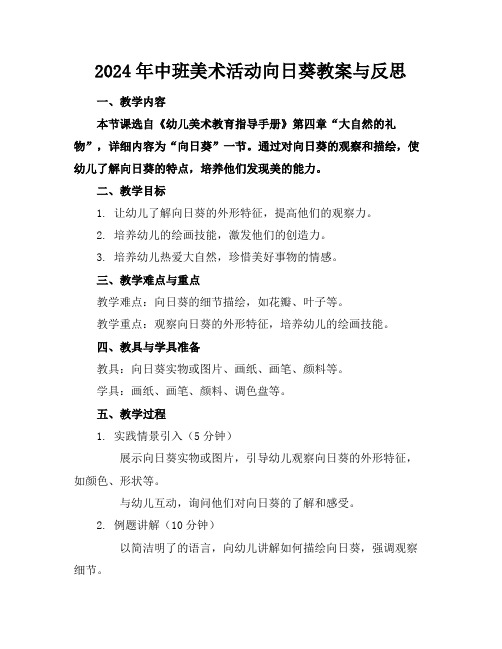 2024年中班美术活动向日葵教案与反思

一、教学内容

本节课选自《幼儿美术教育指导手册》第四章“大自然的礼物”，详细内容为“向日葵”一节。通过对向日葵的观察和描绘，使幼儿了解向日葵的特点，培养他们发现美的能力。

二、教学目标

1. 让幼儿了解向日葵的外形特征，提高他们的观察力。

2. 培养幼儿的绘画技能，激发他们的创造力。

3. 培养幼儿热爱大自然，珍惜美好事物的情感。

三、教学难点与重点

教学难点：向日葵的细节描绘，如花瓣、叶子等。

教学重点：观察向日葵的外形特征，培养幼儿的绘画技能。

四、教具与学具准备

教具：向日葵实物或图片、画纸、画笔、颜料等。

学具：画纸、画笔、颜料、调色盘等。

五、教学过程

1. 实践情景引入（5分钟）

展示向日葵实物或图片，引导幼儿观察向日葵的外形特征，如颜色、形状等。

与幼儿互动，询问他们对向日葵的了解和感受。

2. 例题讲解（10分钟）

以简洁明了的语言，向幼儿讲解如何描绘向日葵，强调观察细节。